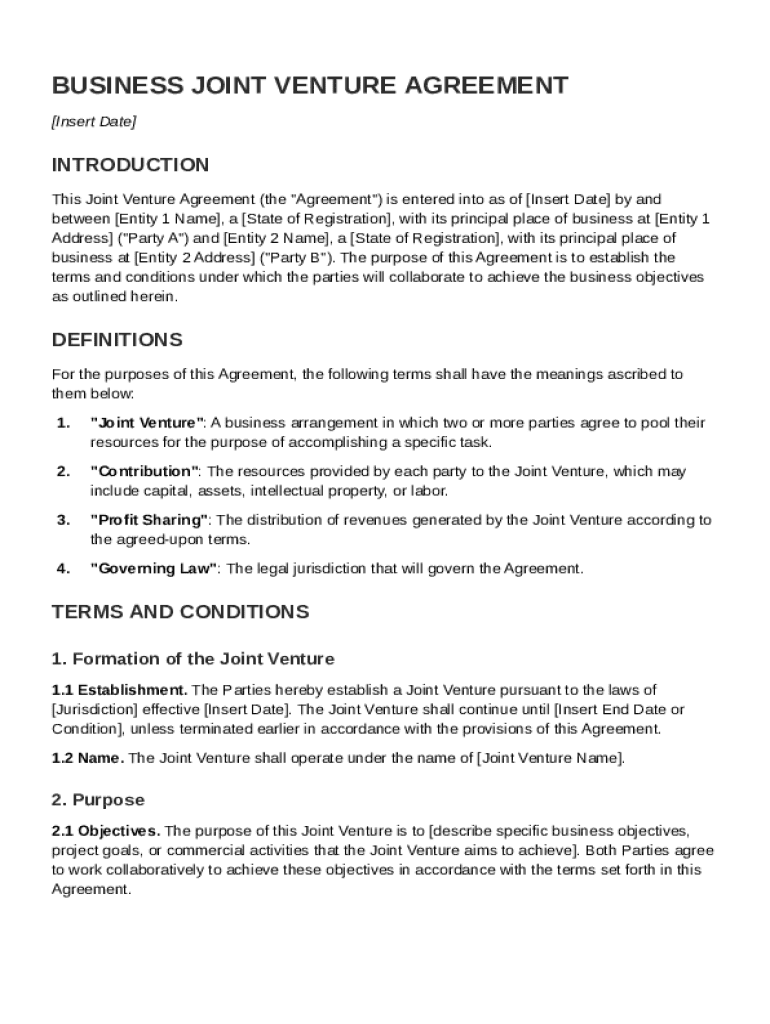 BUSINESS JOINT VENTURE AGREEMENT

[Insert Date]

INTRODUCTION

This Joint Venture Agreement (the "Agreement") is entered into as of [Insert Date] by and between [Entity 1 Name], a [State of Registration], with its principal place of business at [Entity 1 Address] ("Party A") and [Entity 2 Name], a [State of Registration], with its principal place of business at [Entity 2 Address] ("Party B"). The purpose of this Agreement is to establish the terms and conditions under which the parties will collaborate to achieve the business objectives as outlined herein.

DEFINITIONS

For the purposes of this Agreement, the following terms shall have the meanings ascribed to them below:

1. "Joint Venture": A business arrangement in which two or more parties agree to pool their resources for the purpose of accomplishing a specific task.

2. "Contribution": The resources provided by each party to the Joint Venture, which may include capital, assets, intellectual property, or labor.

3. "Profit Sharing": The distribution of revenues generated by the Joint Venture according to the agreed-upon terms.

4. "Governing Law": The legal jurisdiction that will govern the Agreement.

TERMS AND CONDITIONS

1. Formation of the Joint Venture

1.1 Establishment. The Parties hereby establish a Joint Venture pursuant to the laws of [Jurisdiction] effective [Insert Date]. The Joint Venture shall continue until [Insert End Date or Condition], unless terminated earlier in accordance with the provisions of this Agreement.

1.2 Name. The Joint Venture shall operate under the name of [Joint Venture Name].

2. Purpose

2.1 Objectives. The purpose of this Joint Venture is to [describe specific business objectives, project goals, or commercial activities that the Joint Venture aims to achieve]. Both Parties agree to work collaboratively to achieve these objectives in accordance with the terms set forth in this Agreement.